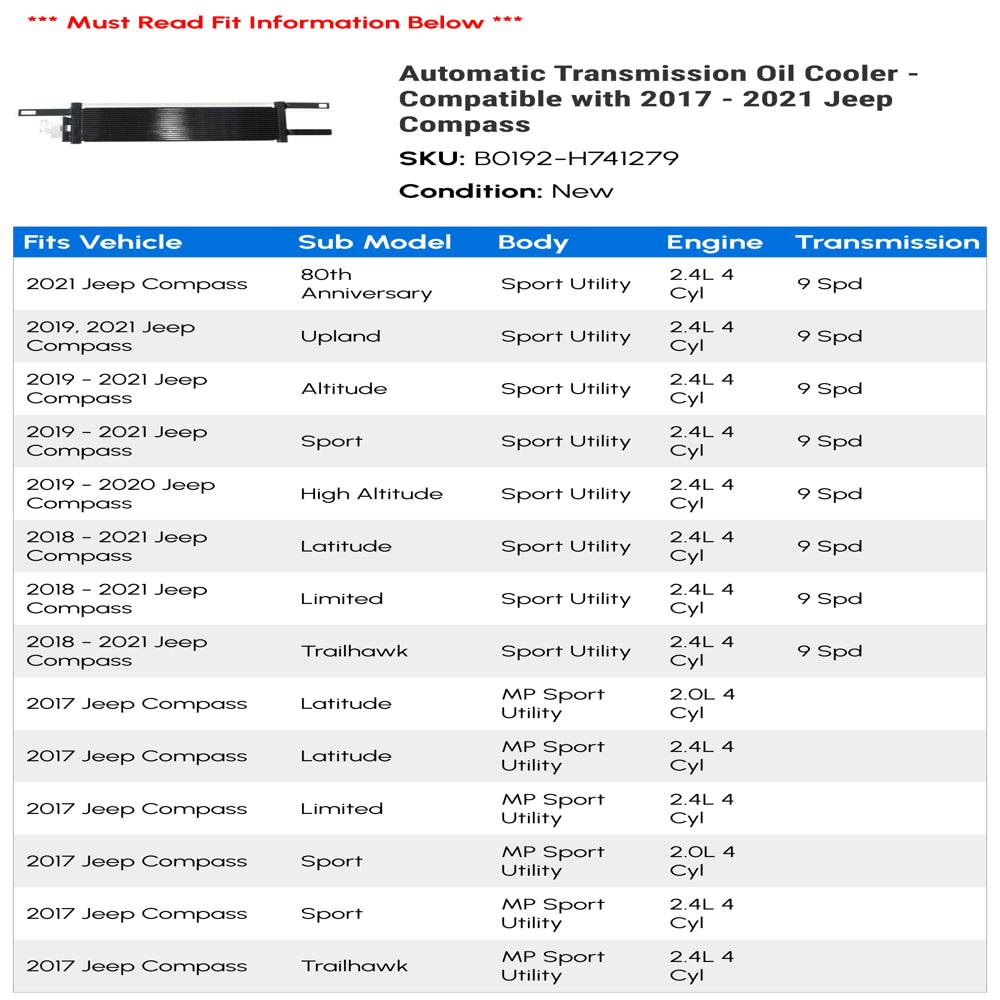 *** Must Read Fit Information Below ***

Automatic Transmission Oil Cooler - Compatible with 2017 - 2021 Jeep Compass

SKU: B0192-H741279

Condition: New

| Fits Vehicle | Sub Model | Body | Engine | Transmission |
|---|---|---|---|---|
| 2021 Jeep Compass | 80th Anniversary | Sport Utility | 2.4L 4 Cyl | 9 Spd |
| 2019, 2021 Jeep Compass | Upland | Sport Utility | 2.4L 4 Cyl | 9 Spd |
| 2019 - 2021 Jeep Compass | Altitude | Sport Utility | 2.4L 4 Cyl | 9 Spd |
| 2019 - 2021 Jeep Compass | Sport | Sport Utility | 2.4L 4 Cyl | 9 Spd |
| 2019 - 2020 Jeep Compass | High Altitude | Sport Utility | 2.4L 4 Cyl | 9 Spd |
| 2018 - 2021 Jeep Compass | Latitude | Sport Utility | 2.4L 4 Cyl | 9 Spd |
| 2018 - 2021 Jeep Compass | Limited | Sport Utility | 2.4L 4 Cyl | 9 Spd |
| 2018 - 2021 Jeep Compass | Trailhawk | Sport Utility | 2.4L 4 Cyl | 9 Spd |
| 2017 Jeep Compass | Latitude | MP Sport Utility | 2.0L 4 Cyl | |
| 2017 Jeep Compass | Latitude | MP Sport Utility | 2.4L 4 Cyl | |
| 2017 Jeep Compass | Limited | MP Sport Utility | 2.4L 4 Cyl | |
| 2017 Jeep Compass | Sport | MP Sport Utility | 2.0L 4 Cyl | |
| 2017 Jeep Compass | Sport | MP Sport Utility | 2.4L 4 Cyl | |
| 2017 Jeep Compass | Trailhawk | MP Sport Utility | 2.4L 4 Cyl | |